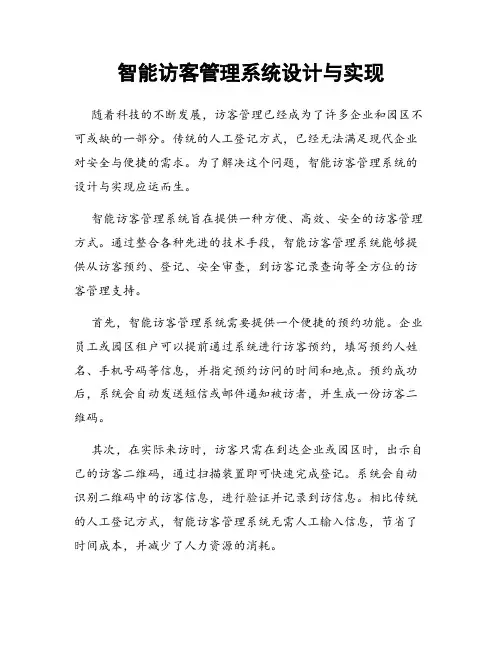 智能访客管理系统设计与实现

随着科技的不断发展，访客管理已经成为了许多企业和园区不可或缺的一部分。传统的人工登记方式，已经无法满足现代企业对安全与便捷的需求。为了解决这个问题，智能访客管理系统的设计与实现应运而生。

智能访客管理系统旨在提供一种方便、高效、安全的访客管理方式。通过整合各种先进的技术手段，智能访客管理系统能够提供从访客预约、登记、安全审查，到访客记录查询等全方位的访客管理支持。

首先，智能访客管理系统需要提供一个便捷的预约功能。企业员工或园区租户可以提前通过系统进行访客预约，填写预约人姓名、手机号码等信息，并指定预约访问的时间和地点。预约成功后，系统会自动发送短信或邮件通知被访者，并生成一份访客二维码。

其次，在实际来访时，访客只需在到达企业或园区时，出示自己的访客二维码，通过扫描装置即可快速完成登记。系统会自动识别二维码中的访客信息，进行验证并记录到访信息。相比传统的人工登记方式，智能访客管理系统无需人工输入信息，节省了时间成本，并减少了人力资源的消耗。